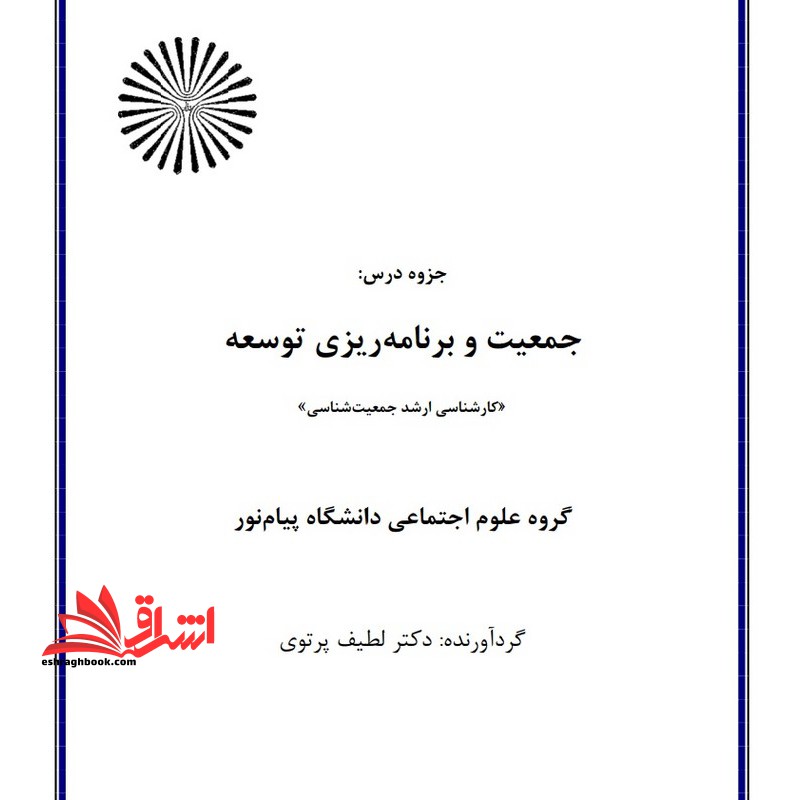 جزوه درس:

جمعیت و برنامه‌ریزی توسعه

«کارشناسی ارشد جمعیت‌شناسی»

گروه علوم اجتماعی دانشگاه پیام‌نور

گردآورنده: دکتر لطیف پرتوی

اشراق
eshraghbook.com